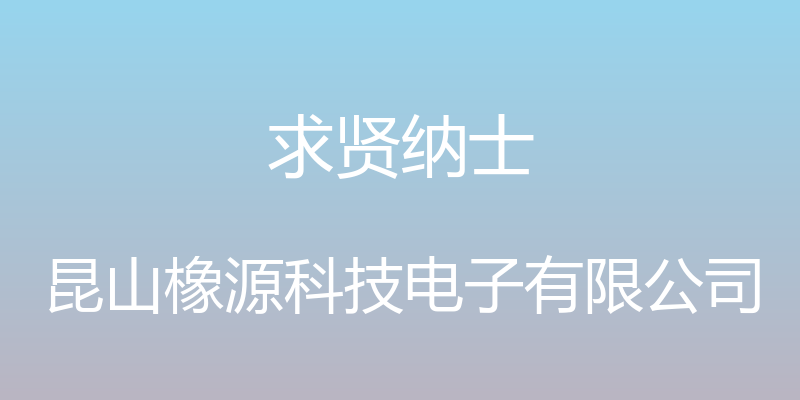 求贤纳士

昆山橡源科技电子有限公司